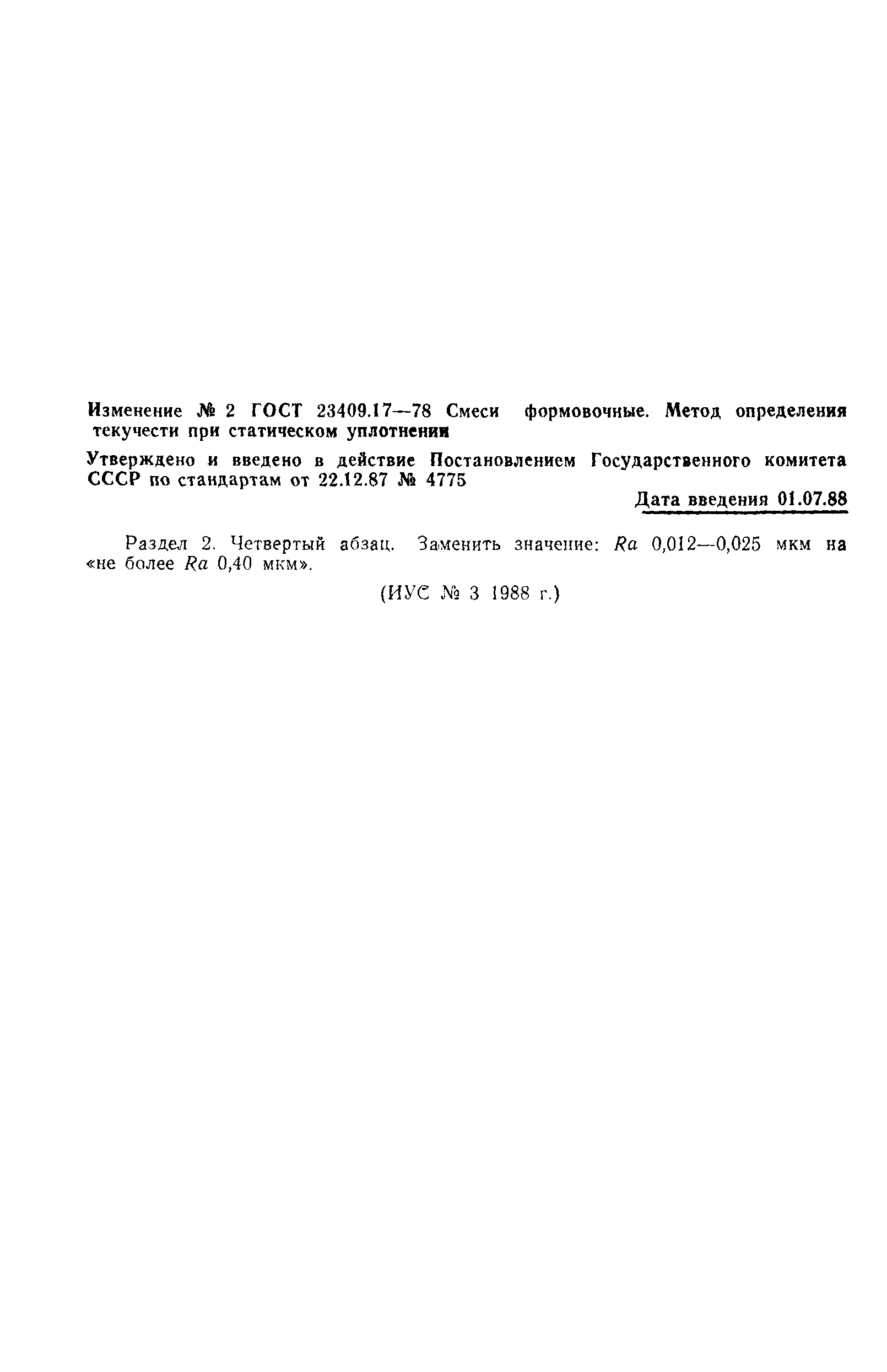 Изменение № 2 ГОСТ 23409.17—78 Смеси формовочные. Метод определения текучести при статическом уплотнении

Утверждено и введено в действие Постановлением Государственного комитета СССР по стандартам от 22.12.87 № 4775

Дата введения 01.07.88

Раздел 2. Четвертый абзац. Заменить значение: $Ra$ 0,012—0,025 мкм на «не более $Ra$ 0,40 мкм».

(ИУС № 3 1988 г.)